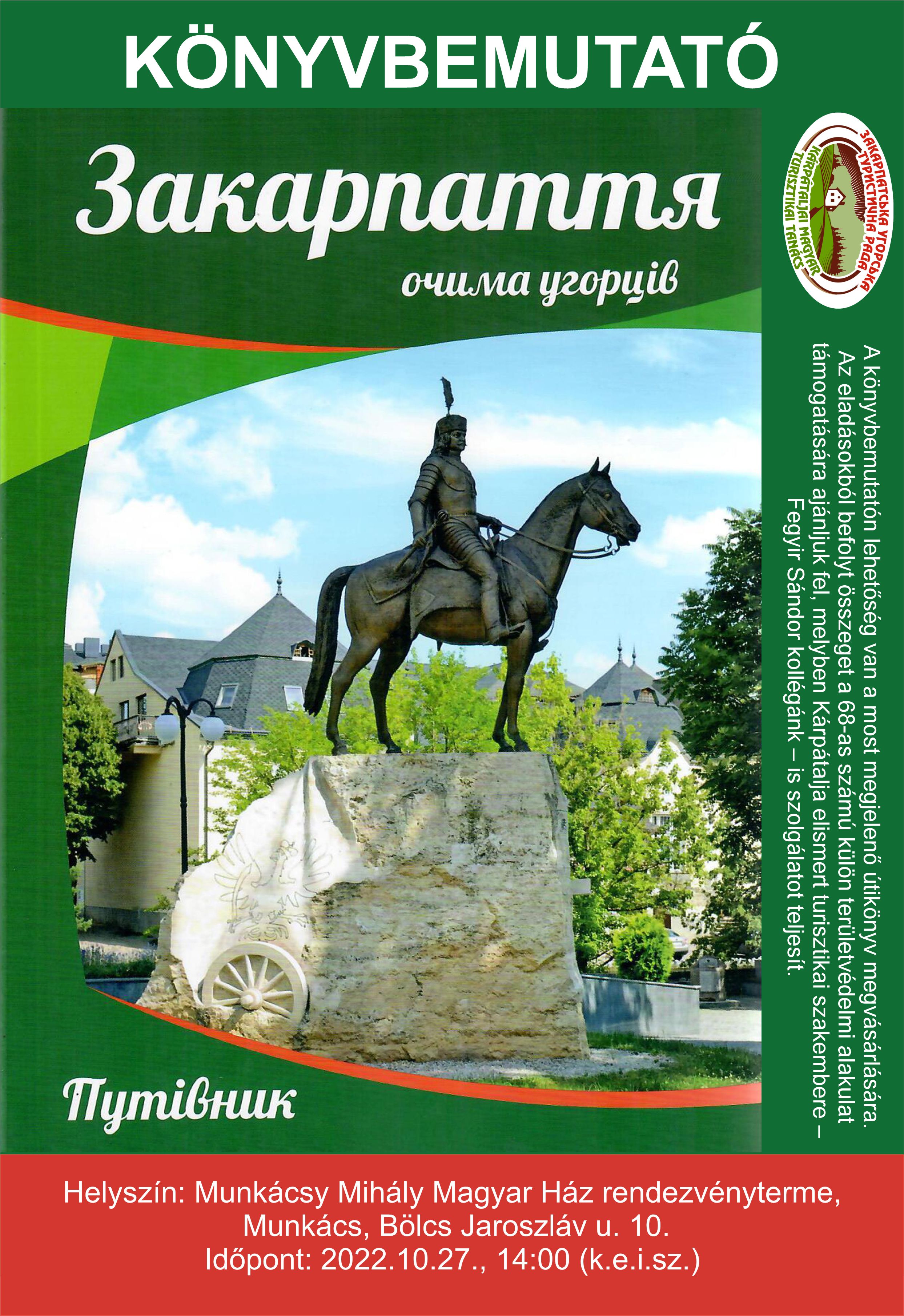 KÖNYVBEMUTATÓ

Закарпаття
очима угорців

Путівник

ЗАКАРПАТСЬКА УГОРСЬКА ТУРИСТИЧНА РАДА
KÁRPÁTALJAI MAGYAR TURISZTIKAI TANÁCS

A könyvbemutatón lehetőség van a most megjelenő útikönyv megvásárlására. Az eladásokból befolyt összeget a 68-as számú külön területvédelmi alakulat támogatására ajánljuk fel, melyben Kárpátalja elismert turisztikai szakembere – Fegyir Sándor kollégánk – is szolgálatot teljesít.

Helyszín: Munkácsy Mihály Magyar Ház rendezvényterme, Munkács, Bölcs Jaroszláv u. 10.
Időpont: 2022.10.27., 14:00 (k.e.i.sz.)